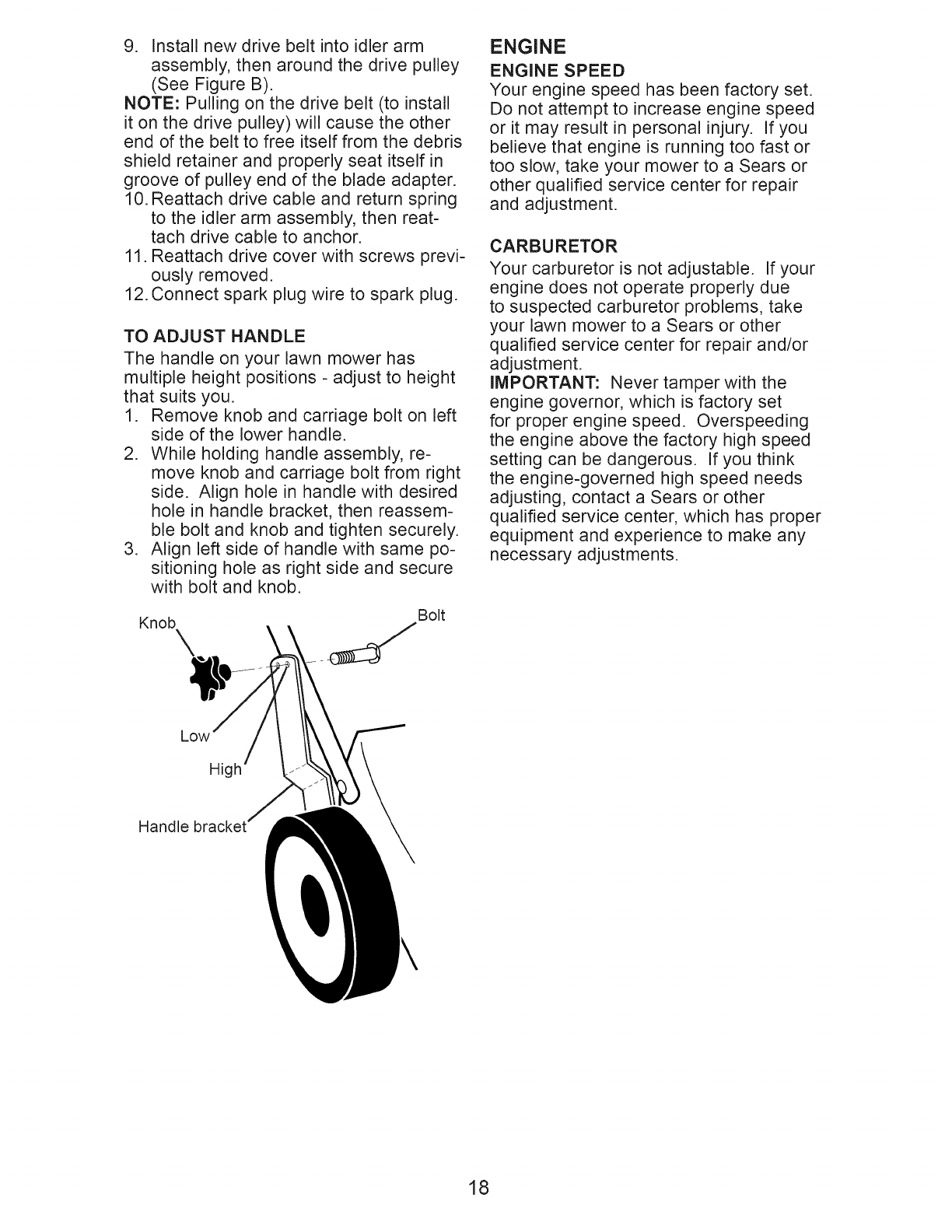 9. Install new drive belt into idler arm assembly, then around the drive pulley (See Figure B).

NOTE: Pulling on the drive belt (to install it on the drive pulley) will cause the other end of the belt to free itself from the debris shield retainer and properly seat itself in groove of pulley end of the blade adapter.

10. Reattach drive cable and return spring to the idler arm assembly, then reattach drive cable to anchor.

11. Reattach drive cover with screws previously removed.

12. Connect spark plug wire to spark plug.

TO ADJUST HANDLE

The handle on your lawn mower has multiple height positions - adjust to height that suits you.

1. Remove knob and carriage bolt on left side of the lower handle.

2. While holding handle assembly, remove knob and carriage bolt from right side. Align hole in handle with desired hole in handle bracket, then reassemble bolt and knob and tighten securely.

3. Align left side of handle with same positioning hole as right side and secure with bolt and knob.

Knob

Bolt

Low

High

Handle bracket

ENGINE

ENGINE SPEED

Your engine speed has been factory set. Do not attempt to increase engine speed or it may result in personal injury. If you believe that engine is running too fast or too slow, take your mower to a Sears or other qualified service center for repair and adjustment.

CARBURETOR

Your carburetor is not adjustable. If your engine does not operate properly due to suspected carburetor problems, take your lawn mower to a Sears or other qualified service center for repair and/or adjustment.

IMPORTANT: Never tamper with the engine governor, which is factory set for proper engine speed. Overspeeding the engine above the factory high speed setting can be dangerous. If you think the engine-governed high speed needs adjusting, contact a Sears or other qualified service center, which has proper equipment and experience to make any necessary adjustments.

18